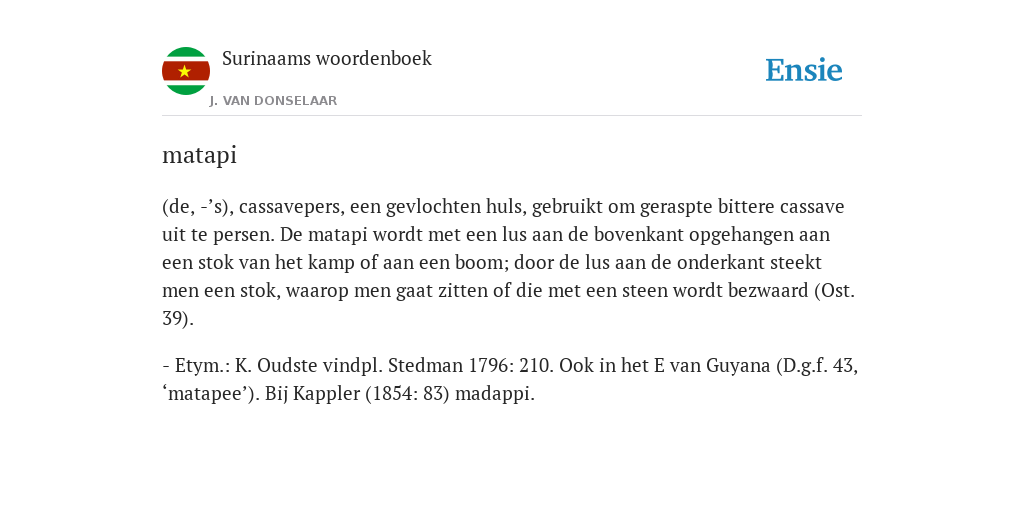 Surinaams woordenboek
J. VAN DONSELAAR

Ensie

matapi

(de, -’s), cassavepers, een gevlochten huls, gebruikt om geraspte bittere cassave uit te persen. De matapi wordt met een lus aan de bovenkant opgehangen aan een stok van het kamp of aan een boom; door de lus aan de onderkant steekt men een stok, waarop men gaat zitten of die met een steen wordt bezwaard (Ost. 39).

- Etym.: K. Oudste vindpl. Stedman 1796: 210. Ook in het E van Guyana (D.g.f. 43, ‘matapee’). Bij Kappler (1854: 83) madappi.